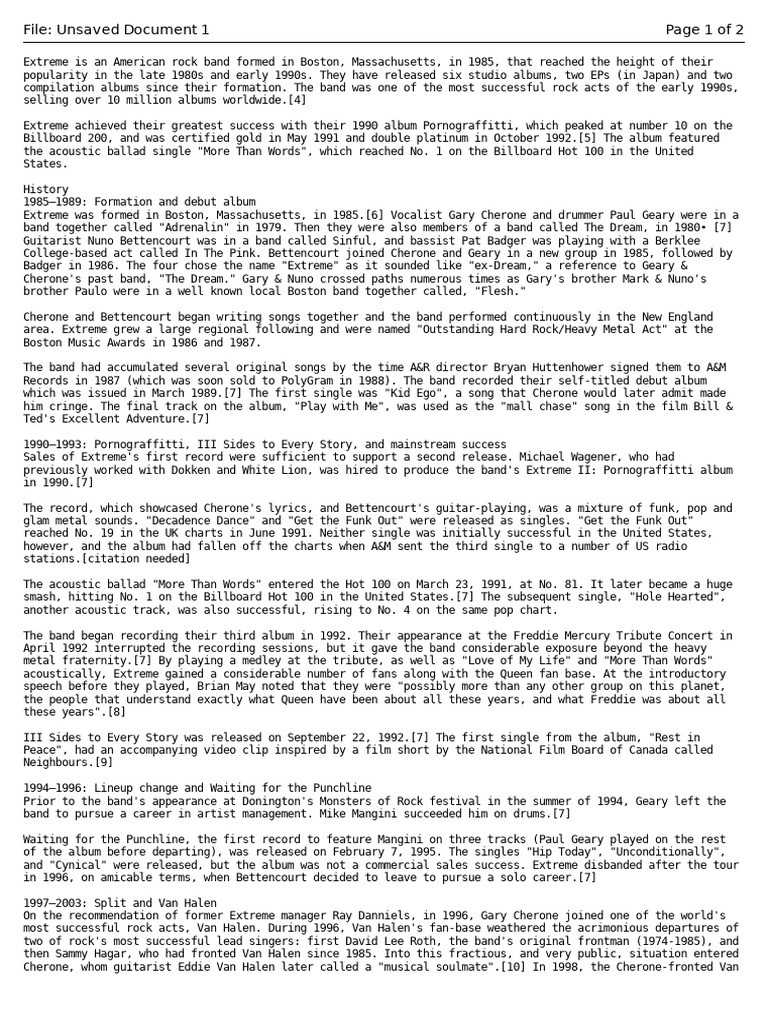 File: Unsaved Document 1

Page 1 of 2

Extreme is an American rock band formed in Boston, Massachusetts, in 1985, that reached the height of their popularity in the late 1980s and early 1990s. They have released six studio albums, two EPs (in Japan) and two compilation albums since their formation. The band was one of the most successful rock acts of the early 1990s, selling over 10 million albums worldwide.[4]

Extreme achieved their greatest success with their 1990 album Pornograffitti, which peaked at number 10 on the Billboard 200, and was certified gold in May 1991 and double platinum in October 1992.[5] The album featured the acoustic ballad single "More Than Words", which reached No. 1 on the Billboard Hot 100 in the United States.

History
1985–1989: Formation and debut album
Extreme was formed in Boston, Massachusetts, in 1985.[6] Vocalist Gary Cherone and drummer Paul Geary were in a band together called "Adrenalin" in 1979. Then they were also members of a band called The Dream, in 1980• [7] Guitarist Nuno Bettencourt was in a band called Sinful, and bassist Pat Badger was playing with a Berklee College-based act called In The Pink. Bettencourt joined Cherone and Geary in a new group in 1985, followed by Badger in 1986. The four chose the name "Extreme" as it sounded like "ex-Dream," a reference to Geary & Cherone's past band, "The Dream." Gary & Nuno crossed paths numerous times as Gary's brother Mark & Nuno's brother Paulo were in a well known local Boston band together called, "Flesh."

Cherone and Bettencourt began writing songs together and the band performed continuously in the New England area. Extreme grew a large regional following and were named "Outstanding Hard Rock/Heavy Metal Act" at the Boston Music Awards in 1986 and 1987.

The band had accumulated several original songs by the time A&R director Bryan Huttenhower signed them to A&M Records in 1987 (which was soon sold to PolyGram in 1988). The band recorded their self-titled debut album which was issued in March 1989.[7] The first single was "Kid Ego", a song that Cherone would later admit made him cringe. The final track on the album, "Play with Me", was used as the "mall chase" song in the film Bill & Ted's Excellent Adventure.[7]

1990–1993: Pornograffitti, III Sides to Every Story, and mainstream success
Sales of Extreme's first record were sufficient to support a second release. Michael Wagener, who had previously worked with Dokken and White Lion, was hired to produce the band's Extreme II: Pornograffitti album in 1990.[7]

The record, which showcased Cherone's lyrics, and Bettencourt's guitar-playing, was a mixture of funk, pop and glam metal sounds. "Decadence Dance" and "Get the Funk Out" were released as singles. "Get the Funk Out" reached No. 19 in the UK charts in June 1991. Neither single was initially successful in the United States, however, and the album had fallen off the charts when A&M sent the third single to a number of US radio stations.[citation needed]

The acoustic ballad "More Than Words" entered the Hot 100 on March 23, 1991, at No. 81. It later became a huge smash, hitting No. 1 on the Billboard Hot 100 in the United States.[7] The subsequent single, "Hole Hearted", another acoustic track, was also successful, rising to No. 4 on the same pop chart.

The band began recording their third album in 1992. Their appearance at the Freddie Mercury Tribute Concert in April 1992 interrupted the recording sessions, but it gave the band considerable exposure beyond the heavy metal fraternity.[7] By playing a medley at the tribute, as well as "Love of My Life" and "More Than Words" acoustically, Extreme gained a considerable number of fans along with the Queen fan base. At the introductory speech before they played, Brian May noted that they were "possibly more than any other group on this planet, the people that understand exactly what Queen have been about all these years, and what Freddie was about all these years".[8]

III Sides to Every Story was released on September 22, 1992.[7] The first single from the album, "Rest in Peace", had an accompanying video clip inspired by a film short by the National Film Board of Canada called Neighbours.[9]

1994–1996: Lineup change and Waiting for the Punchline
Prior to the band's appearance at Donington's Monsters of Rock festival in the summer of 1994, Geary left the band to pursue a career in artist management. Mike Mangini succeeded him on drums.[7]

Waiting for the Punchline, the first record to feature Mangini on three tracks (Paul Geary played on the rest of the album before departing), was released on February 7, 1995. The singles "Hip Today", "Unconditionally", and "Cynical" were released, but the album was not a commercial sales success. Extreme disbanded after the tour in 1996, on amicable terms, when Bettencourt decided to leave to pursue a solo career.[7]

1997–2003: Split and Van Halen
On the recommendation of former Extreme manager Ray Danniels, in 1996, Gary Cherone joined one of the world's most successful rock acts, Van Halen. During 1996, Van Halen's fan-base weathered the acrimonious departures of two of rock's most successful lead singers: first David Lee Roth, the band's original frontman (1974-1985), and then Sammy Hagar, who had fronted Van Halen since 1985. Into this fractious, and very public, situation entered Cherone, whom guitarist Eddie Van Halen later called a "musical soulmate".[10] In 1998, the Cherone-fronted Van